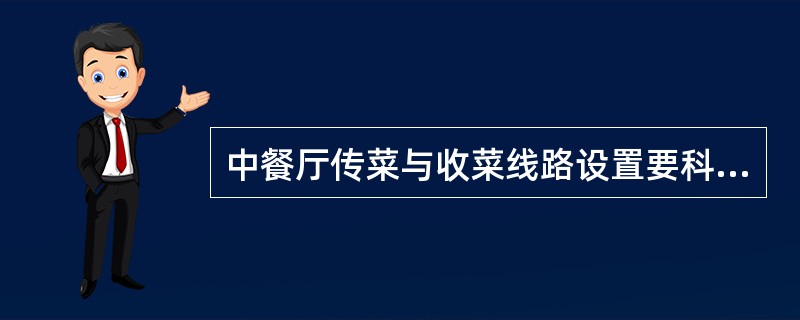 中餐厅传菜与收菜线路设置要科...